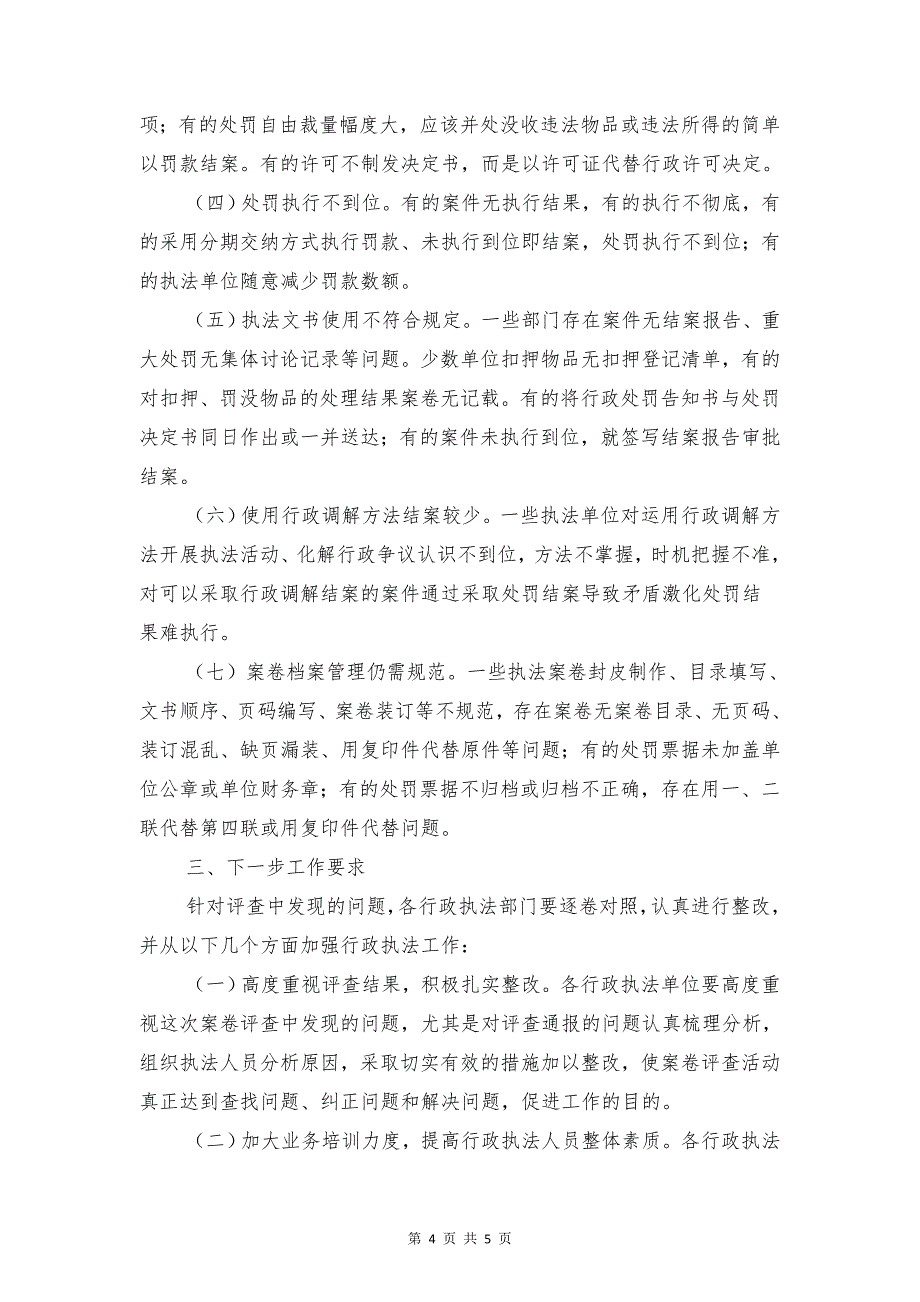 项；有的处罚自由裁量幅度大，应该并处没收违法物品或违法所得的简单以罚款结案。有的许可不制发决定书，而是以许可证代替行政许可决定。

（四）处罚执行不到位。有的案件无执行结果，有的执行不彻底，有的采用分期交纳方式执行罚款、未执行到位即结案，处罚执行不到位；有的执法单位随意减少罚款数额。

（五）执法文书使用不符合规定。一些部门存在案件无结案报告、重大处罚无集体讨论记录等问题。少数单位扣押物品无扣押登记清单，有的对扣押、罚没物品的处理结果案卷无记载。有的将行政处罚告知书与处罚决定书同日作出或一并送达；有的案件未执行到位，就签写结案报告审批结案。

（六）使用行政调解方法结案较少。一些执法单位对运用行政调解方法开展执法活动、化解行政争议认识不到位，方法不掌握，时机把握不准，对可以采取行政调解结案的案件通过采取处罚结案导致矛盾激化处罚结果难执行。

（七）案卷档案管理仍需规范。一些执法案卷封皮制作、目录填写、文书顺序、页码编写、案卷装订等不规范，存在案卷无案卷目录、无页码、装订混乱、缺页漏装、用复印件代替原件等问题；有的处罚票据未加盖单位公章或单位财务章；有的处罚票据不归档或归档不正确，存在用一、二联代替第四联或用复印件代替问题。

三、下一步工作要求

针对评查中发现的问题，各行政执法部门要逐卷对照，认真进行整改，并从以下几个方面加强行政执法工作：

（一）高度重视评查结果，积极扎实整改。各行政执法单位要高度重视这次案卷评查中发现的问题，尤其是对评查通报的问题认真梳理分析，组织执法人员分析原因，采取切实有效的措施加以整改，使案卷评查活动真正达到查找问题、纠正问题和解决问题，促进工作的目的。

（二）加大业务培训力度，提高行政执法人员整体素质。各行政执法

第 4 页 共 5 页